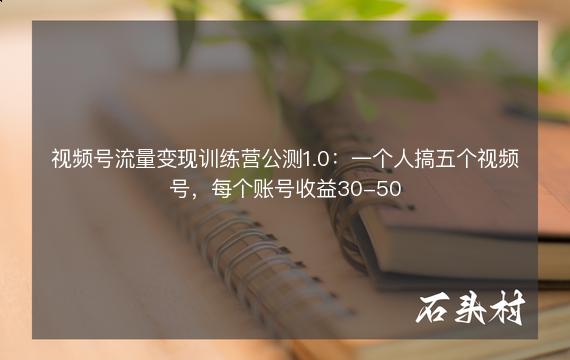 视频号流量变现训练营公测1.0：一个人搞五个视频号，每个账号收益30-50

石头村